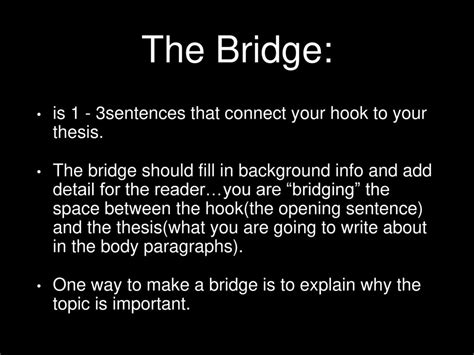 The Bridge:

• is 1 - 3sentences that connect your hook to your thesis.

• The bridge should fill in background info and add detail for the reader…you are “bridging” the space between the hook(the opening sentence) and the thesis(what you are going to write about in the body paragraphs).

• One way to make a bridge is to explain why the topic is important.